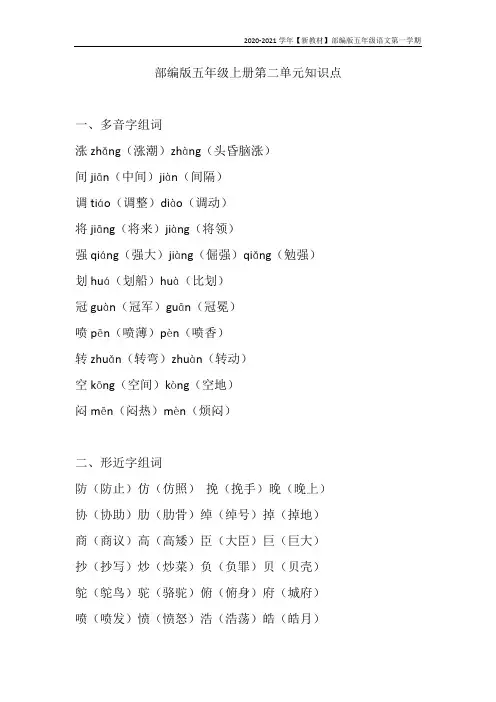 2020-2021 学年【新教材】部编版五年级语文第一学期

部编版五年级上册第二单元知识点

一、多音字组词

涨 zhǎng（涨潮）zhàng（头昏脑涨）

间 jiān（中间）jiàn（间隔）

调 tiáo（调整）diào（调动）

将 jiāng（将来）jiàng（将领）

强 qiáng（强大）jiàng（倔强）qiǎng（勉强）

划 huá（划船）huà（比划）

冠 guàn（冠军）guān（冠冕）

喷 pēn（喷薄）pèn（喷香）

转 zhuǎn（转弯）zhuàn（转动）

空 kōng（空间）kòng（空地）

闷 mēn（闷热）mèn（烦闷）

二、形近字组词

防（防止）仿（仿照） 挽（挽手）晚（晚上）

协（协助）肋（肋骨）绰（绰号）掉（掉地）

商（商议）高（高矮）臣（大臣）巨（巨大）

抄（抄写）炒（炒菜）负（负罪）贝（贝壳）

鸵（鸵鸟）驼（骆驼）俯（俯身）府（城府）

喷（喷发）愤（愤怒）浩（浩荡）皓（皓月）